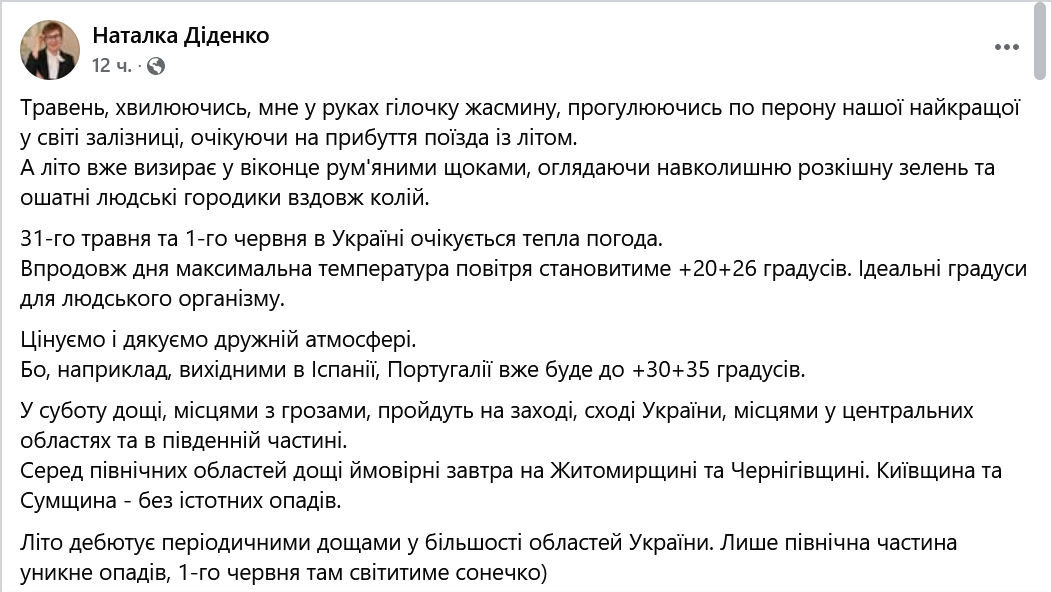 Наталка Діденко
12 ч. ·

Травень, хвилюючись, мне у руках гілочку жасмину, прогулюючись по перону нашої найкращої у світі залізниці, очікуючи на прибуття поїзда із літом.
А літо вже визирає у віконце рум'яними щоками, оглядаючи навколишню розкішну зелень та ошатні людські городики вздовж колій.

31-го травня та 1-го червня в Україні очікується тепла погода.
Впродовж дня максимальна температура повітря становитиме +20+26 градусів. Ідеальні градуси для людського організму.

Цінуємо і дякуємо дружній атмосфері.
Бо, наприклад, вихідними в Іспанії, Португалії вже буде до +30+35 градусів.

У суботу дощі, місцями з грозами, пройдуть на заході, сході України, місцями у центральних областях та в південній частині.
Серед північних областей дощі ймовірні завтра на Житомирщині та Чернігівщині. Київщина та Сумщина - без істотних опадів.

Літо дебютує періодичними дощами у більшості областей України. Лише північна частина уникне опадів, 1-го червня там світитиме сонечко)